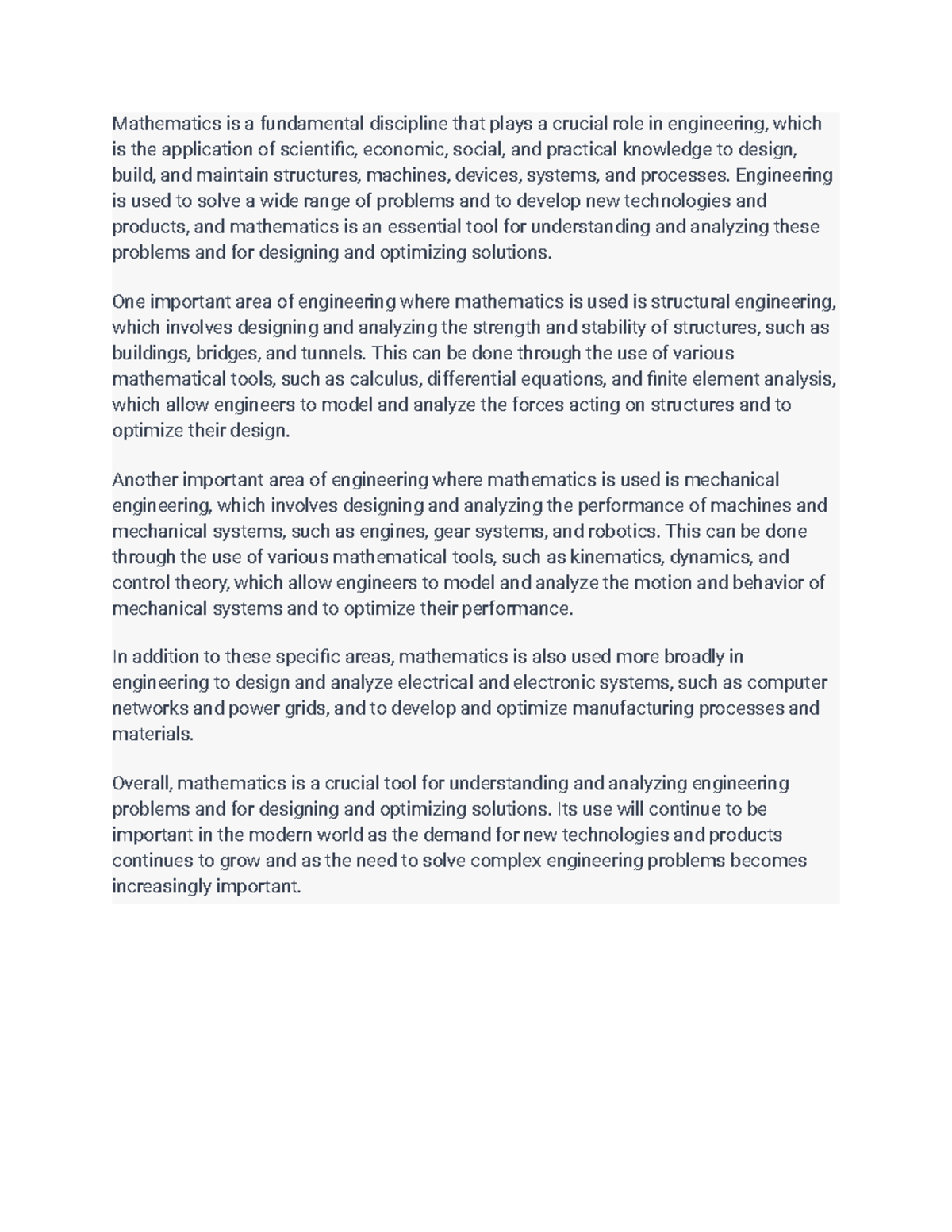 Mathematics is a fundamental discipline that plays a crucial role in engineering, which is the application of scientific, economic, social, and practical knowledge to design, build, and maintain structures, machines, devices, systems, and processes. Engineering is used to solve a wide range of problems and to develop new technologies and products, and mathematics is an essential tool for understanding and analyzing these problems and for designing and optimizing solutions.

One important area of engineering where mathematics is used is structural engineering, which involves designing and analyzing the strength and stability of structures, such as buildings, bridges, and tunnels. This can be done through the use of various mathematical tools, such as calculus, differential equations, and finite element analysis, which allow engineers to model and analyze the forces acting on structures and to optimize their design.

Another important area of engineering where mathematics is used is mechanical engineering, which involves designing and analyzing the performance of machines and mechanical systems, such as engines, gear systems, and robotics. This can be done through the use of various mathematical tools, such as kinematics, dynamics, and control theory, which allow engineers to model and analyze the motion and behavior of mechanical systems and to optimize their performance.

In addition to these specific areas, mathematics is also used more broadly in engineering to design and analyze electrical and electronic systems, such as computer networks and power grids, and to develop and optimize manufacturing processes and materials.

Overall, mathematics is a crucial tool for understanding and analyzing engineering problems and for designing and optimizing solutions. Its use will continue to be important in the modern world as the demand for new technologies and products continues to grow and as the need to solve complex engineering problems becomes increasingly important.